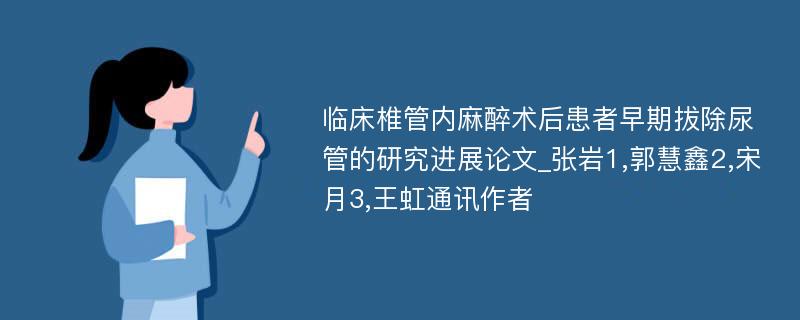 临床椎管内麻醉术后患者早期拔除尿管的研究进展论文_张岩1,郭慧鑫2,宋月3,王虹通讯作者